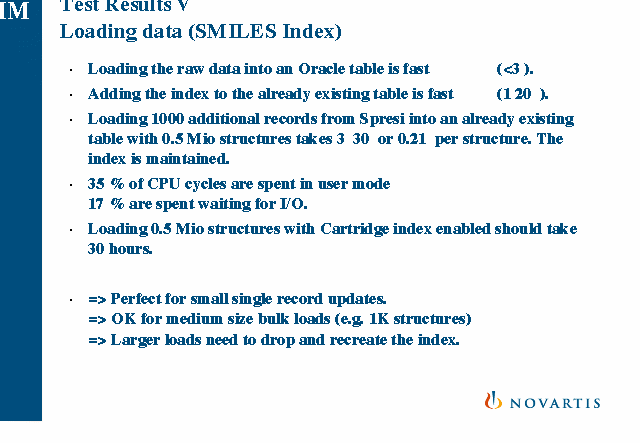 IM

Test Results V
Loading data (SMILES Index)

· Loading the raw data into an Oracle table is fast (<3 ).

· Adding the index to the already existing table is fast (1 20 ).

· Loading 1000 additional records from Spresi into an already existing table with 0.5 Mio structures takes 3 30 or 0.21 per structure. The index is maintained.

· 35 % of CPU cycles are spent in user mode
17 % are spent waiting for I/O.

· Loading 0.5 Mio structures with Cartridge index enabled should take 30 hours.

· => Perfect for small single record updates.
=> OK for medium size bulk loads (e.g. 1K structures)
=> Larger loads need to drop and recreate the index.

NOVARTIS